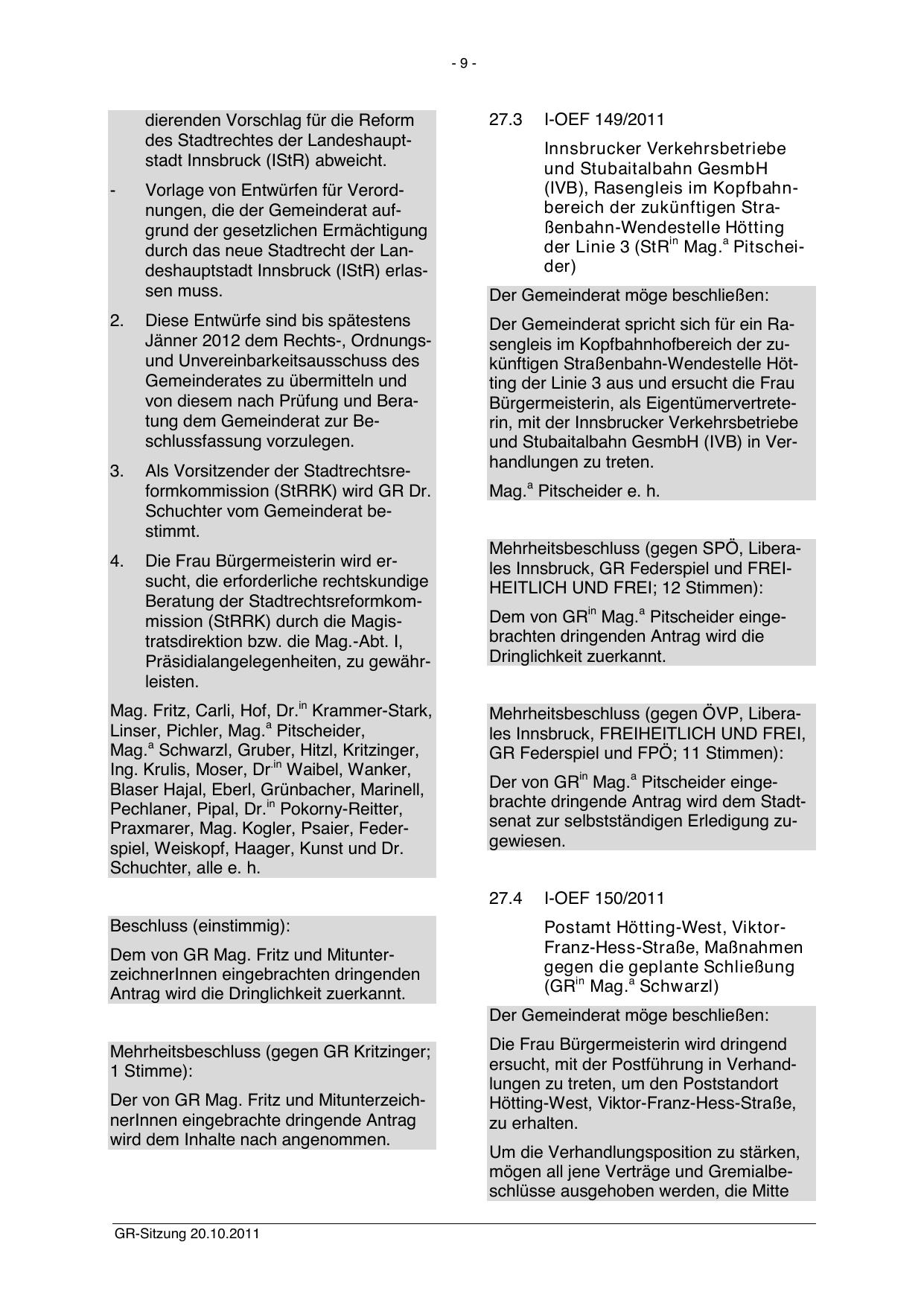 - 9 -

dierenden Vorschlag für die Reform des Stadtrechtes der Landeshauptstadt Innsbruck (IStR) abweicht.

- Vorlage von Entwürfen für Verordnungen, die der Gemeinderat aufgrund der gesetzlichen Ermächtigung durch das neue Stadtrecht der Landeshauptstadt Innsbruck (IStR) erlassen muss.

2. Diese Entwürfe sind bis spätestens Jänner 2012 dem Rechts-, Ordnungs- und Unvereinbarkeitsausschuss des Gemeinderates zu übermitteln und von diesem nach Prüfung und Beratung dem Gemeinderat zur Beschlussfassung vorzulegen.

3. Als Vorsitzender der Stadtrechtsreformkommission (StRRK) wird GR Dr. Schuchter vom Gemeinderat bestimmt.

4. Die Frau Bürgermeisterin wird ersucht, die erforderliche rechtskundige Beratung der Stadtrechtsreformkommission (StRRK) durch die Magistratsdirektion bzw. die Mag.-Abt. I, Präsidialangelegenheiten, zu gewährleisten.

Mag. Fritz, Carli, Hof, Dr.$^{in}$ Krammer-Stark, Linser, Pichler, Mag.$^{a}$ Pitscheider, Mag.$^{a}$ Schwarzl, Gruber, Hitzl, Kritzinger, Ing. Krulis, Moser, Dr.$^{in}$ Waibel, Wanker, Blaser Hajal, Eberl, Grünbacher, Marinell, Pechlaner, Pipal, Dr.$^{in}$ Pokorny-Reitter, Praxmarer, Mag. Kogler, Psaier, Federspiel, Weiskopf, Haager, Kunst und Dr. Schuchter, alle e. h.

Beschluss (einstimmig):

Dem von GR Mag. Fritz und MitunterzeichnerInnen eingebrachten dringenden Antrag wird die Dringlichkeit zuerkannt.

Mehrheitsbeschluss (gegen GR Kritzinger; 1 Stimme):

Der von GR Mag. Fritz und MitunterzeichnerInnen eingebrachte dringende Antrag wird dem Inhalte nach angenommen.

27.3 I-OEF 149/2011

Innsbrucker Verkehrsbetriebe und Stubaitalbahn GesmbH (IVB), Rasengleis im Kopfbahnbereich der zukünftigen Straßenbahn-Wendestelle Hötting der Linie 3 (StR$^{in}$ Mag.$^{a}$ Pitscheider)

Der Gemeinderat möge beschließen:

Der Gemeinderat spricht sich für ein Rasengleis im Kopfbahnhofbereich der zukünftigen Straßenbahn-Wendestelle Hötting der Linie 3 aus und ersucht die Frau Bürgermeisterin, als Eigentümervertreterin, mit der Innsbrucker Verkehrsbetriebe und Stubaitalbahn GesmbH (IVB) in Verhandlungen zu treten.

Mag.$^{a}$ Pitscheider e. h.

Mehrheitsbeschluss (gegen SPÖ, Liberales Innsbruck, GR Federspiel und FREIHEITLICH UND FREI; 12 Stimmen):

Dem von GR$^{in}$ Mag.$^{a}$ Pitscheider eingebrachten dringenden Antrag wird die Dringlichkeit zuerkannt.

Mehrheitsbeschluss (gegen ÖVP, Liberales Innsbruck, FREIHEITLICH UND FREI, GR Federspiel und FPÖ; 11 Stimmen):

Der von GR$^{in}$ Mag.$^{a}$ Pitscheider eingebrachte dringende Antrag wird dem Stadtsenat zur selbstständigen Erledigung zugewiesen.

27.4 I-OEF 150/2011

Postamt Hötting-West, Viktor-Franz-Hess-Straße, Maßnahmen gegen die geplante Schließung (GR$^{in}$ Mag.$^{a}$ Schwarzl)

Der Gemeinderat möge beschließen:

Die Frau Bürgermeisterin wird dringend ersucht, mit der Postführung in Verhandlungen zu treten, um den Poststandort Hötting-West, Viktor-Franz-Hess-Straße, zu erhalten.

Um die Verhandlungsposition zu stärken, mögen all jene Verträge und Gremialbeschlüsse ausgehoben werden, die Mitte

GR-Sitzung 20.10.2011